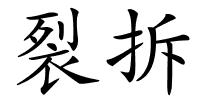 裂拆